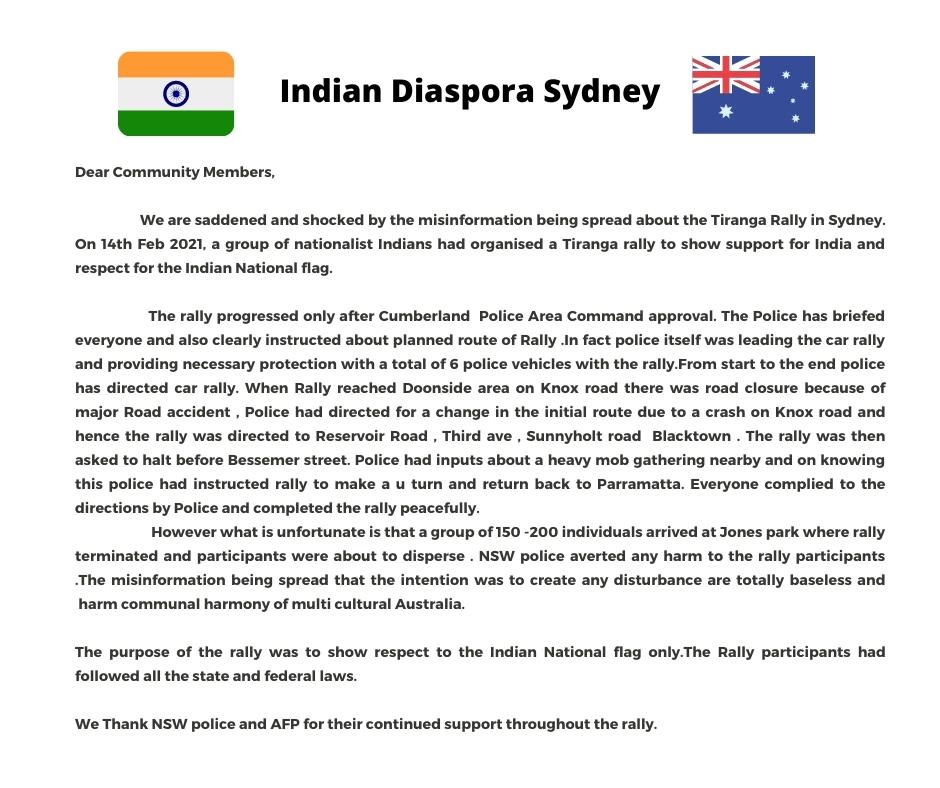 Indian Diaspora Sydney

Dear Community Members,

We are saddened and shocked by the misinformation being spread about the Tiranga Rally in Sydney. On 14th Feb 2021, a group of nationalist Indians had organised a Tiranga rally to show support for India and respect for the Indian National flag.

The rally progressed only after Cumberland Police Area Command approval. The Police has briefed everyone and also clearly instructed about planned route of Rally .In fact police itself was leading the car rally and providing necessary protection with a total of 6 police vehicles with the rally.From start to the end police has directed car rally. When Rally reached Doonside area on Knox road there was road closure because of major Road accident , Police had directed for a change in the initial route due to a crash on Knox road and hence the rally was directed to Reservoir Road , Third ave , Sunnyholt road Blacktown . The rally was then asked to halt before Bessemer street. Police had inputs about a heavy mob gathering nearby and on knowing this police had instructed rally to make a u turn and return back to Parramatta. Everyone complied to the directions by Police and completed the rally peacefully.

However what is unfortunate is that a group of 150 -200 individuals arrived at Jones park where rally terminated and participants were about to disperse . NSW police averted any harm to the rally participants .The misinformation being spread that the intention was to create any disturbance are totally baseless and harm communal harmony of multi cultural Australia.

The purpose of the rally was to show respect to the Indian National flag only.The Rally participants had followed all the state and federal laws.

We Thank NSW police and AFP for their continued support throughout the rally.